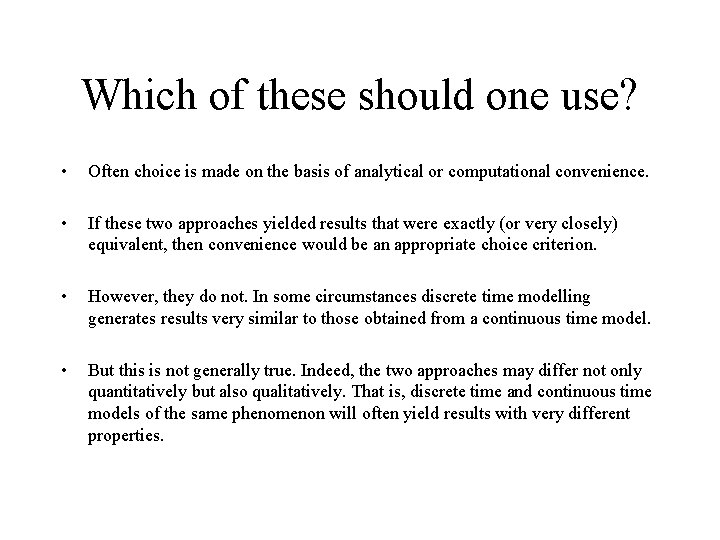 Which of these should one use?

• Often choice is made on the basis of analytical or computational convenience.

• If these two approaches yielded results that were exactly (or very closely) equivalent, then convenience would be an appropriate choice criterion.

• However, they do not. In some circumstances discrete time modelling generates results very similar to those obtained from a continuous time model.

• But this is not generally true. Indeed, the two approaches may differ not only quantitatively but also qualitatively. That is, discrete time and continuous time models of the same phenomenon will often yield results with very different properties.